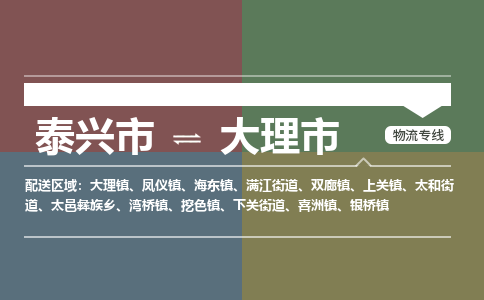 泰兴市 ⇌ 大理市

物流专线

配送区域：大理镇、凤仪镇、海东镇、满江街道、双廊镇、上关镇、太和街道、太邑彝族乡、湾桥镇、挖色镇、下关街道、喜洲镇、银桥镇